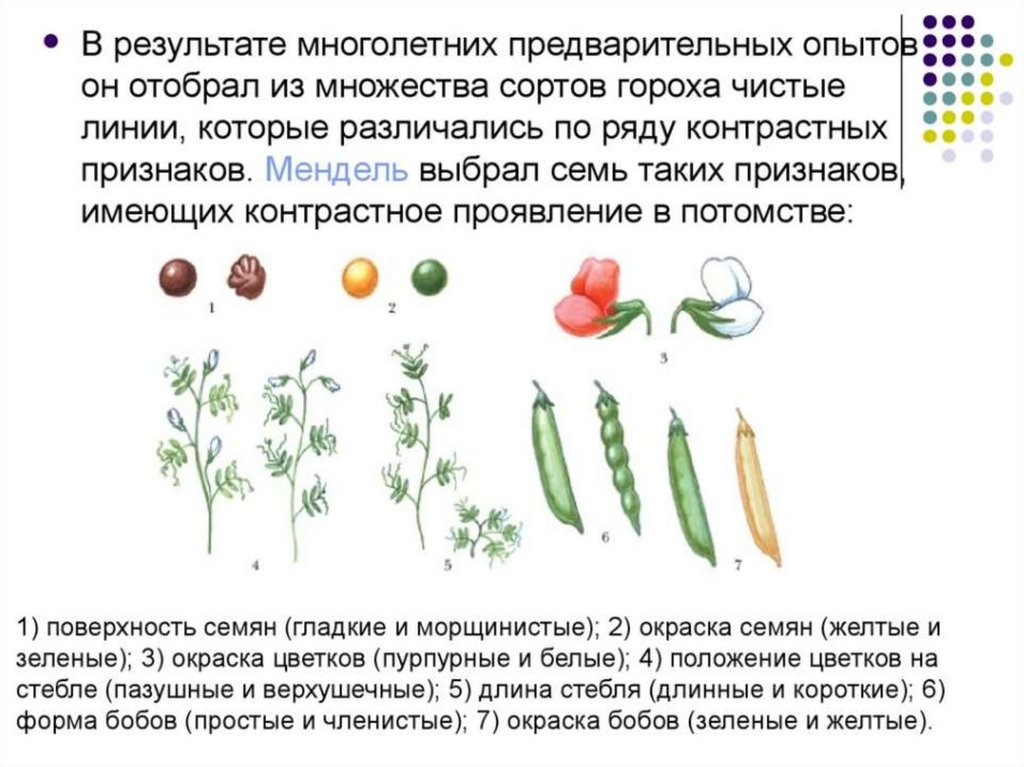 • В результате многолетних предварительных опытов он отобрал из множества сортов гороха чистые линии, которые различались по ряду контрастных признаков. Мендель выбрал семь таких признаков, имеющих контрастное проявление в потомстве:

1

2

3

4

5

6

7

1) поверхность семян (гладкие и морщинистые); 2) окраска семян (желтые и зеленые); 3) окраска цветков (пурпурные и белые); 4) положение цветков на стебле (пазушные и верхушечные); 5) длина стебля (длинные и короткие); 6) форма бобов (простые и членистые); 7) окраска бобов (зеленые и желтые).